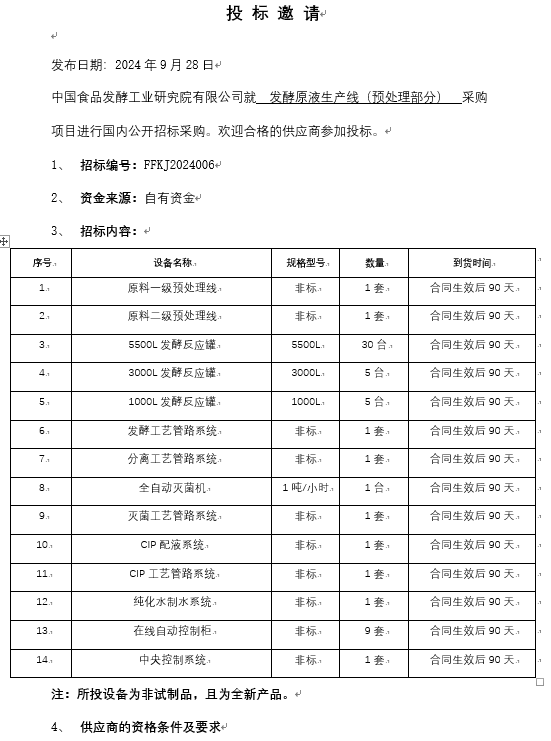 投 标 邀 请

发布日期：2024 年 9 月 28 日

中国食品发酵工业研究院有限公司就 发酵原液生产线（预处理部分） 采购项目进行国内公开招标采购。欢迎合格的供应商参加投标。

1、 招标编号：FFKJ2024006

2、 资金来源：自有资金

3、 招标内容：

| 序号 | 设备名称 | 规格型号 | 数量 | 到货时间 |
|---|---|---|---|---|
| 1 | 原料一级预处理线 | 非标 | 1 套 | 合同生效后 90 天 |
| 2 | 原料二级预处理线 | 非标 | 1 套 | 合同生效后 90 天 |
| 3 | 5500L 发酵反应罐 | 5500L | 30 台 | 合同生效后 90 天 |
| 4 | 3000L 发酵反应罐 | 3000L | 5 台 | 合同生效后 90 天 |
| 5 | 1000L 发酵反应罐 | 1000L | 5 台 | 合同生效后 90 天 |
| 6 | 发酵工艺管路系统 | 非标 | 1 套 | 合同生效后 90 天 |
| 7 | 分离工艺管路系统 | 非标 | 1 套 | 合同生效后 90 天 |
| 8 | 全自动灭菌机 | 1 吨/小时 | 1 台 | 合同生效后 90 天 |
| 9 | 灭菌工艺管路系统 | 非标 | 1 套 | 合同生效后 90 天 |
| 10 | CIP 配液系统 | 非标 | 1 套 | 合同生效后 90 天 |
| 11 | CIP 工艺管路系统 | 非标 | 1 套 | 合同生效后 90 天 |
| 12 | 纯化水制水系统 | 非标 | 1 套 | 合同生效后 90 天 |
| 13 | 在线自动控制柜 | 非标 | 9 套 | 合同生效后 90 天 |
| 14 | 中央控制系统 | 非标 | 1 套 | 合同生效后 90 天 |

注：所投设备为非试制品，且为全新产品。

4、 供应商的资格条件及要求